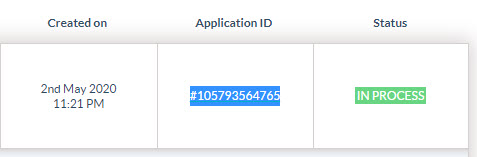 | Created on | Application ID | Status |
|---|---|---|
| 2nd May 2020 11:21 PM | #105793564765 | IN PROCESS |